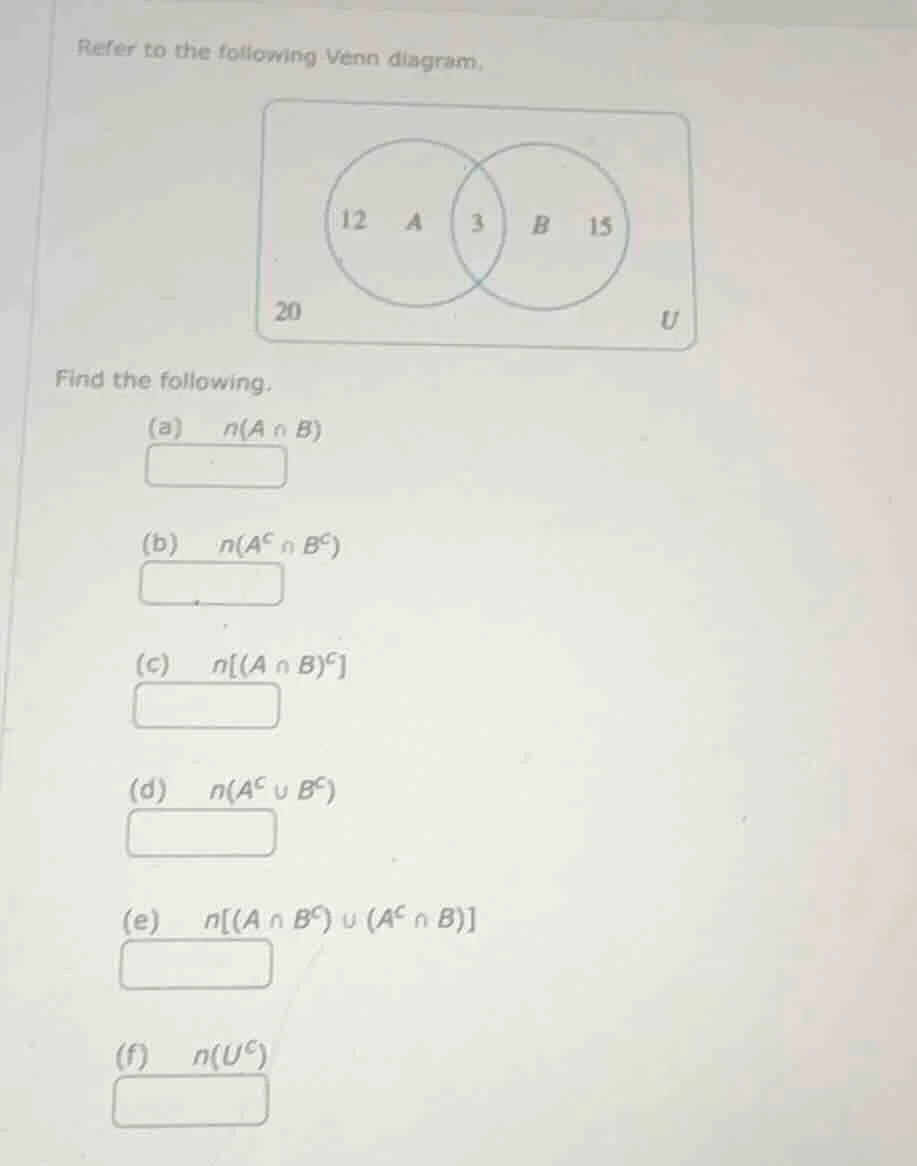 Refer to the following Venn diagram.

12 A 3 B 15

20

U

Find the following.

(a) $n(A \cap B)$

(b) $n(A^C \cap B^C)$

(c) $n[(A \cap B)^C]$

(d) $n(A^C \cup B^C)$

(e) $n[(A \cap B^C) \cup (A^C \cap B)]$

(f) $n(U^C)$